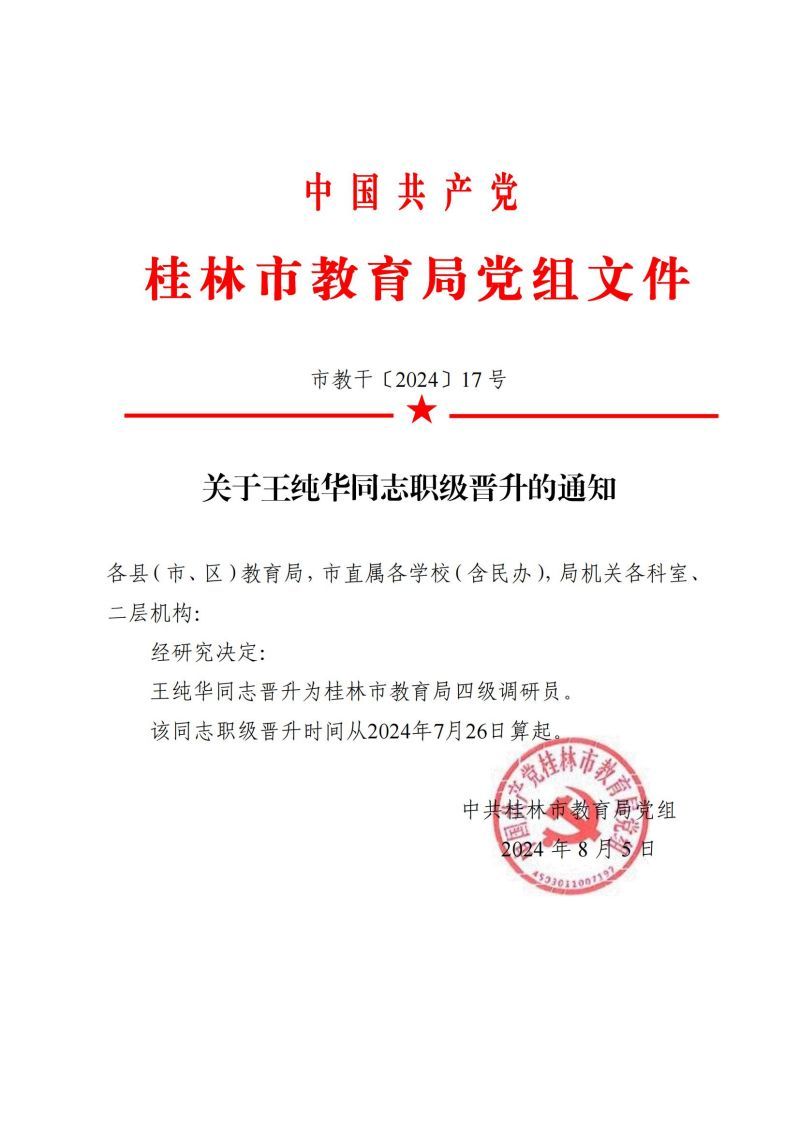 中国共产党
桂林市教育局党组文件

市教干〔2024〕17号

关于王纯华同志职级晋升的通知

各县（市、区）教育局，市直属各学校（含民办），局机关各科室、二层机构：

经研究决定：

王纯华同志晋升为桂林市教育局四级调研员。

该同志职级晋升时间从2024年7月26日算起。

中共桂林市教育局党组
2024年8月5日

中国共产党桂林市教育局党组
4503011007197